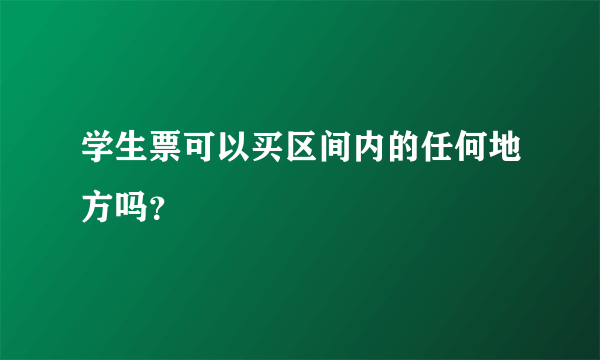 学生票可以买区间内的任何地方吗?